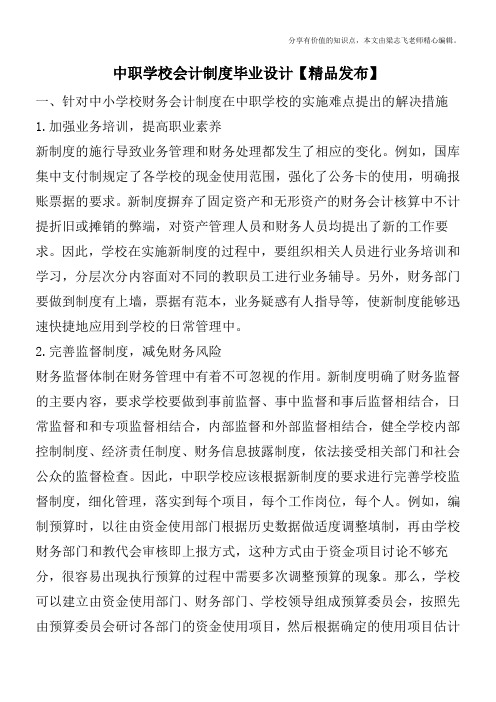 分享有价值的知识点，本文由梁志飞老师精心编辑。

中职学校会计制度毕业设计【精品发布】

一、针对中小学校财务会计制度在中职学校的实施难点提出的解决措施

1.加强业务培训，提高职业素养

新制度的施行导致业务管理和财务处理都发生了相应的变化。例如，国库集中支付制规定了各学校的现金使用范围，强化了公务卡的使用，明确报账票据的要求。新制度摒弃了固定资产和无形资产的财务会计核算中不计提折旧或摊销的弊端，对资产管理人员和财务人员均提出了新的工作要求。因此，学校在实施新制度的过程中，要组织相关人员进行业务培训和学习，分层次分内容面对不同的教职员工进行业务辅导。另外，财务部门要做到制度有上墙，票据有范本，业务疑惑有人指导等，使新制度能够迅速快捷地应用到学校的日常管理中。

2.完善监督制度，减免财务风险

财务监督体制在财务管理中有着不可忽视的作用。新制度明确了财务监督的主要内容，要求学校要做到事前监督、事中监督和事后监督相结合，日常监督和和专项监督相结合，内部监督和外部监督相结合，健全学校内部控制制度、经济责任制度、财务信息披露制度，依法接受相关部门和社会公众的监督检查。因此，中职学校应该根据新制度的要求进行完善学校监督制度，细化管理，落实到每个项目，每个工作岗位，每个人。例如，编制预算时，以往由资金使用部门根据历史数据做适度调整填制，再由学校财务部门和教代会审核即上报方式，这种方式由于资金项目讨论不够充分，很容易出现执行预算的过程中需要多次调整预算的现象。那么，学校可以建立由资金使用部门、财务部门、学校领导组成预算委员会，按照先由预算委员会研讨各部门的资金使用项目，然后根据确定的使用项目估计